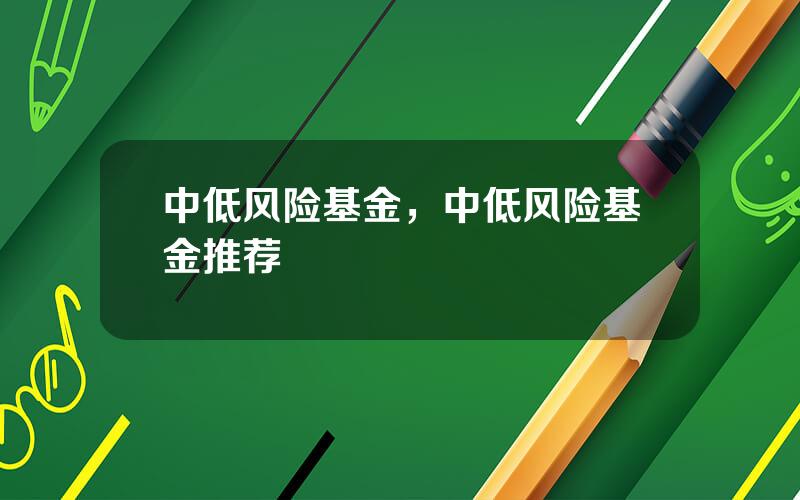 中低风险基金，中低风险基金推荐